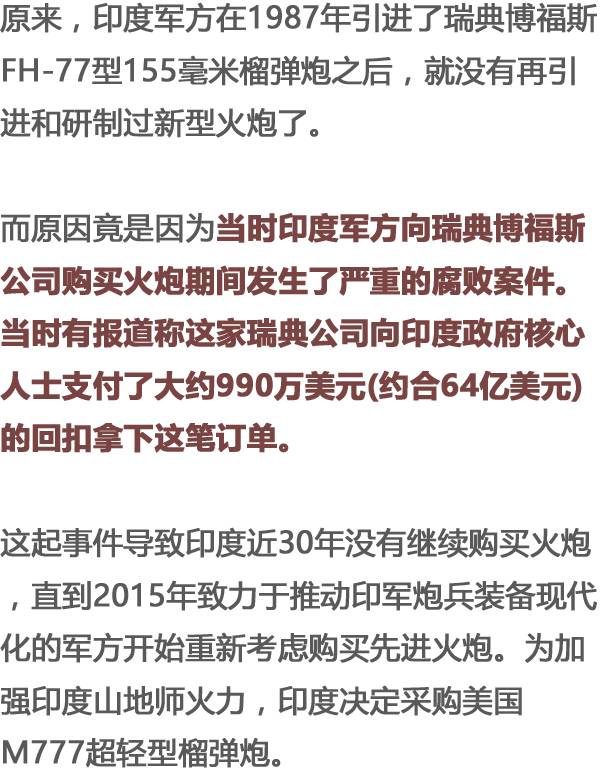 原来，印度军方在1987年引进了瑞典博福斯FH-77型155毫米榴弹炮之后，就没有再引进和研制过新型火炮了。

而原因竟是因为当时印度军方向瑞典博福斯公司购买火炮期间发生了严重的腐败案件。当时有报道称这家瑞典公司向印度政府核心人士支付了大约990万美元(约合64亿美元)的回扣拿下这笔订单。

这起事件导致印度近30年没有继续购买火炮，直到2015年致力于推动印军炮兵装备现代化的军方开始重新考虑购买先进火炮。为加强印度山地师火力，印度决定采购美国M777超轻型榴弹炮。